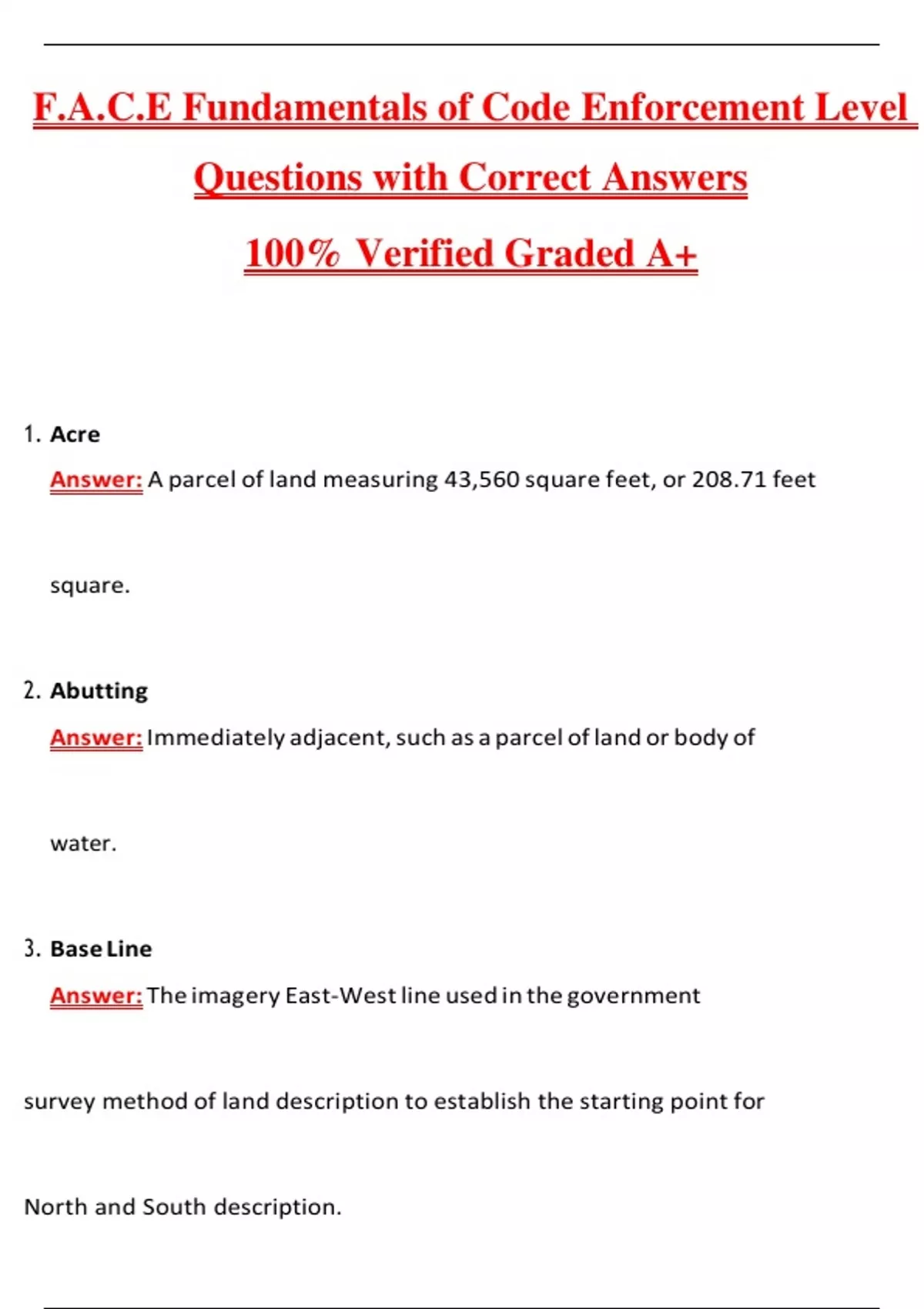 F.A.C.E Fundamentals of Code Enforcement Level

Questions with Correct Answers

100% Verified Graded A+

1. Acre

Answer: A parcel of land measuring 43,560 square feet, or 208.71 feet square.

2. Abutting

Answer: Immediately adjacent, such as a parcel of land or body of water.

3. Base Line

Answer: The imagery East-West line used in the government survey method of land description to establish the starting point for North and South description.